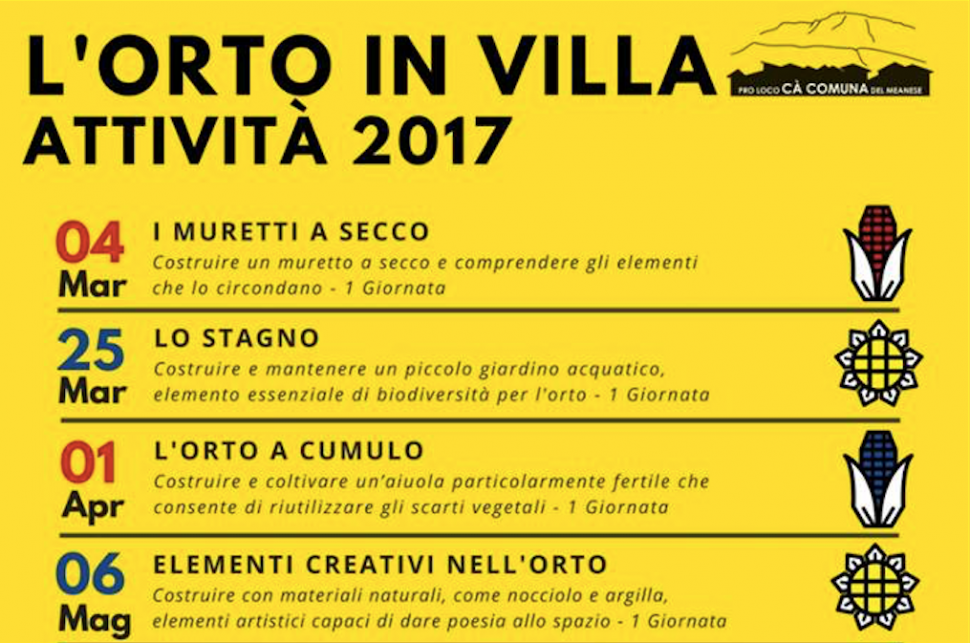 L'ORTO IN VILLA
ATTIVITÀ 2017

PRO LOCO CÀ COMUNA DEL MEANESE

04 Mar
I MURETTI A SECCO
Costruire un muretto a secco e comprendere gli elementi che lo circondano - 1 Giornata

25 Mar
LO STAGNO
Costruire e mantenere un piccolo giardino acquatico, elemento essenziale di biodiversità per l'orto - 1 Giornata

01 Apr
L'ORTO A CUMULO
Costruire e coltivare un'aiuola particolarmente fertile che consente di riutilizzare gli scarti vegetali - 1 Giornata

06 Mag
ELEMENTI CREATIVI NELL'ORTO
Costruire con materiali naturali, come nocciolo e argilla, elementi artistici capaci di dare poesia allo spazio - 1 Giornata